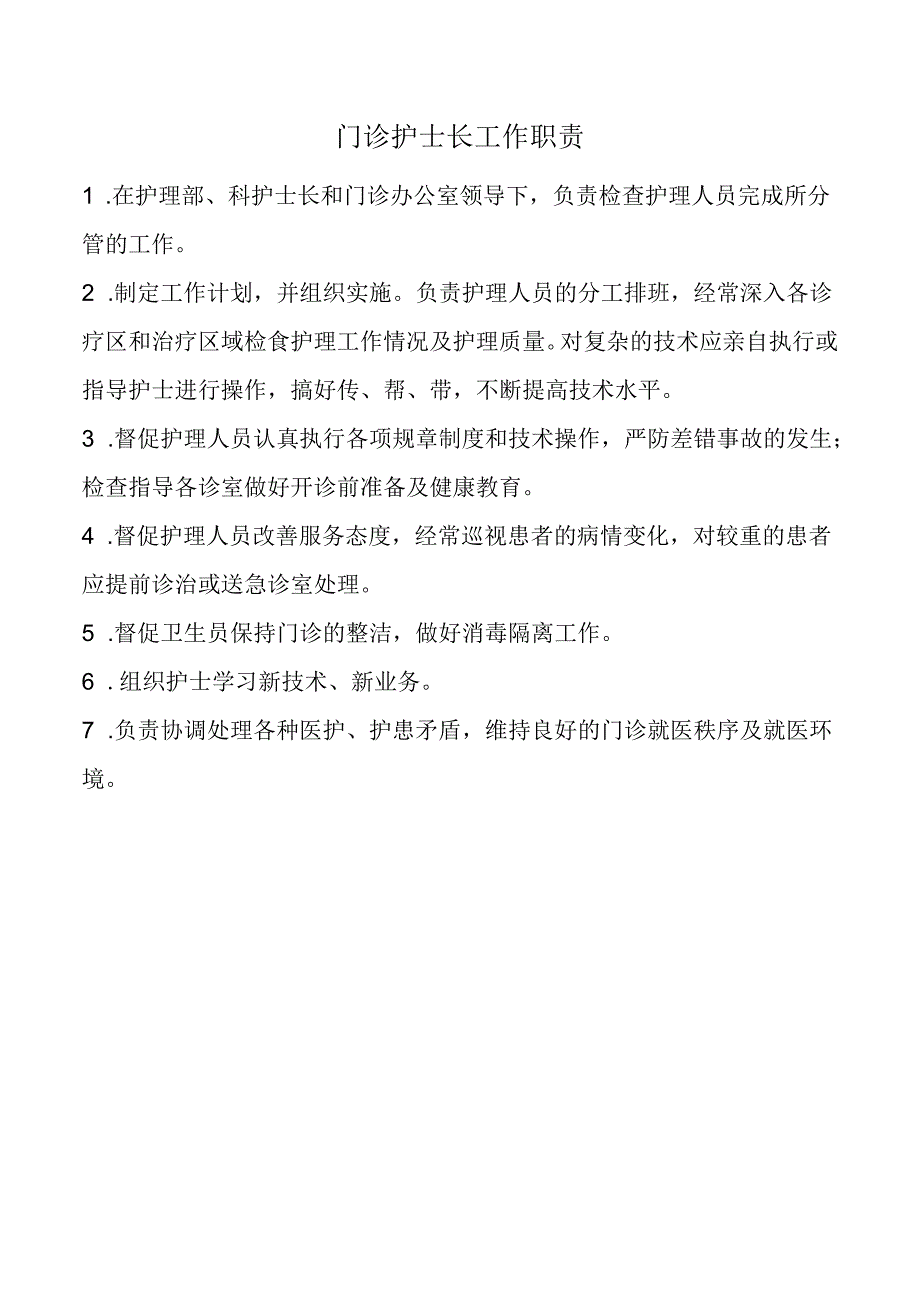 门诊护士长工作职责

1 .在护理部、科护士长和门诊办公室领导下，负责检查护理人员完成所分管的工作。

2 .制定工作计划，并组织实施。负责护理人员的分工排班，经常深入各诊疗区和治疗区域检食护理工作情况及护理质量。对复杂的技术应亲自执行或指导护士进行操作，搞好传、帮、带，不断提高技术水平。

3 .督促护理人员认真执行各项规章制度和技术操作，严防差错事故的发生；检查指导各诊室做好开诊前准备及健康教育。

4 .督促护理人员改善服务态度，经常巡视患者的病情变化，对较重的患者应提前诊治或送急诊室处理。

5 .督促卫生员保持门诊的整洁，做好消毒隔离工作。

6 .组织护士学习新技术、新业务。

7 .负责协调处理各种医护、护患矛盾，维持良好的门诊就医秩序及就医环境。